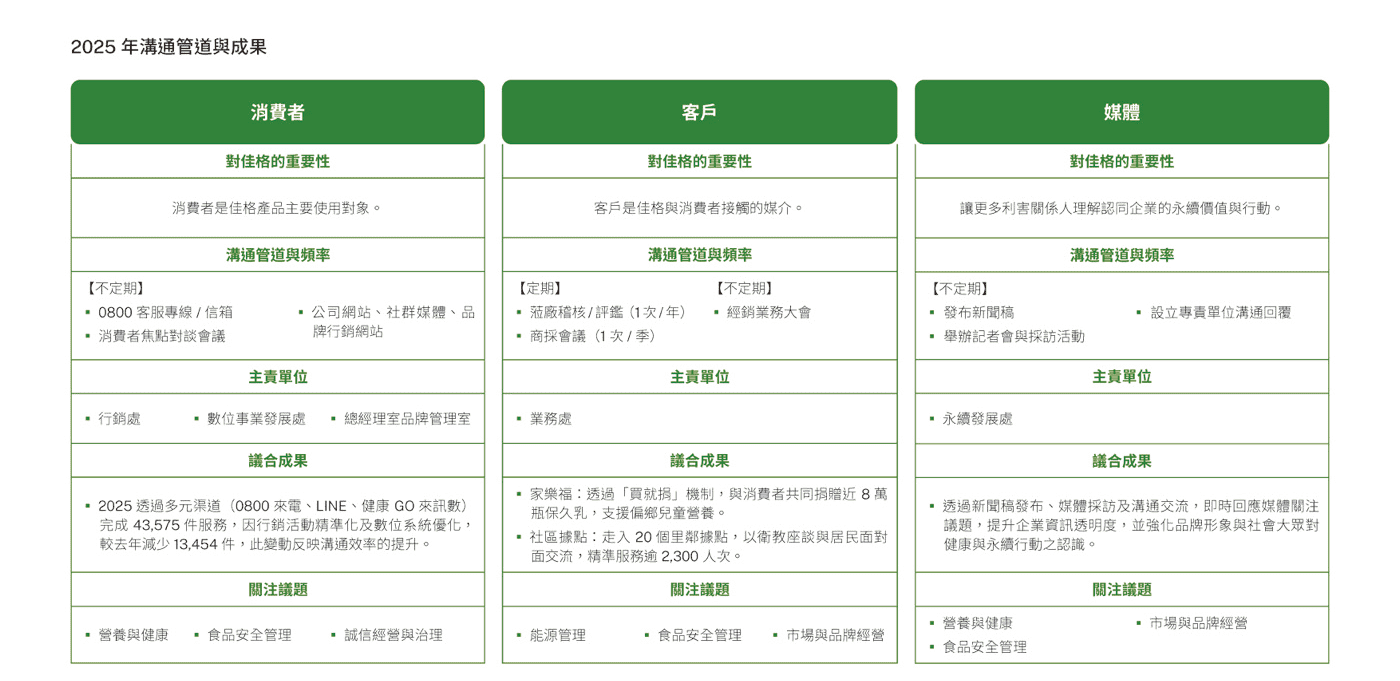 2025 年溝通管道與成果

消費者

對佳格的重要性

消費者是佳格產品主要使用對象。

溝通管道與頻率

【不定期】
▪ 0800 客服專線 / 信箱
▪ 消費者焦點對談會議
▪ 公司網站、社群媒體、品牌行銷網站

主責單位

▪ 行銷處 ▪ 數位事業發展處 ▪ 總經理室品牌管理室

議合成果

▪ 2025 透過多元渠道（0800 來電、LINE、健康 GO 來訊數）完成 43,575 件服務，因行銷活動精準化及數位系統優化，較去年減少 13,454 件，此變動反映溝通效率的提升。

關注議題

▪ 營養與健康 ▪ 食品安全管理 ▪ 誠信經營與治理

客戶

對佳格的重要性

客戶是佳格與消費者接觸的媒介。

溝通管道與頻率

【定期】
▪ 蒞廠稽核 / 評鑑（1 次 / 年）
▪ 商採會議（1 次 / 季）
【不定期】
▪ 經銷業務大會

主責單位

▪ 業務處

議合成果

▪ 家樂福：透過「買就捐」機制，與消費者共同捐贈近 8 萬瓶保久乳，支援偏鄉兒童營養。
▪ 社區據點：走入 20 個里鄰據點，以衛教座談與居民面對面交流，精準服務逾 2,300 人次。

關注議題

▪ 能源管理 ▪ 食品安全管理 ▪ 市場與品牌經營

媒體

對佳格的重要性

讓更多利害關係人理解認同企業的永續價值與行動。

溝通管道與頻率

【不定期】
▪ 發布新聞稿
▪ 舉辦記者會與採訪活動
▪ 設立專責單位溝通回覆

主責單位

▪ 永續發展處

議合成果

▪ 透過新聞稿發布、媒體採訪及溝通交流，即時回應媒體關注議題，提升企業資訊透明度，並強化品牌形象與社會大眾對健康與永續行動之認識。

關注議題

▪ 營養與健康
▪ 食品安全管理
▪ 市場與品牌經營